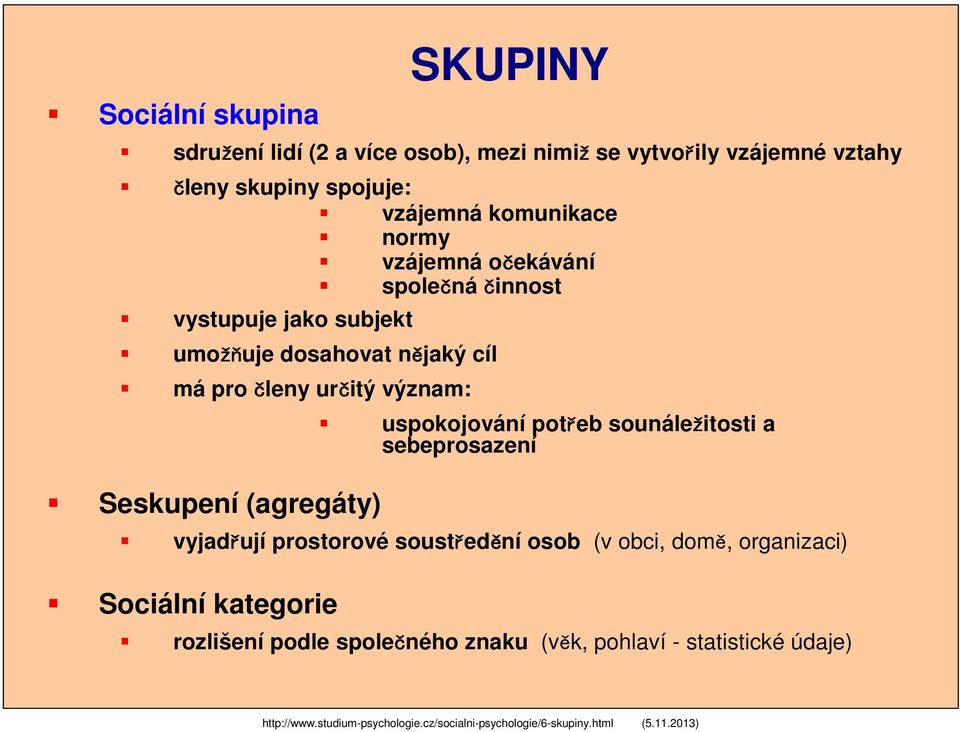 SKUPINY

Sociální skupina

sdružení lidí (2 a více osob), mezi nimiž se vytvořily vzájemné vztahy

členy skupiny spojuje:

vzájemná komunikace

normy

vzájemná očekávání

společná činnost

vystupuje jako subjekt

umožňuje dosahovat nějaký cíl

má pro členy určitý význam:

uspokojování potřeb sounáležitosti a sebeprosazení

Seskupení (agregáty)

vyjadřují prostorové soustředění osob (v obci, domě, organizaci)

Sociální kategorie

rozlišení podle společného znaku (věk, pohlaví - statistické údaje)

http://www.studium-psychologie.cz/socialni-psychologie/6-skupiny.html (5.11.2013)